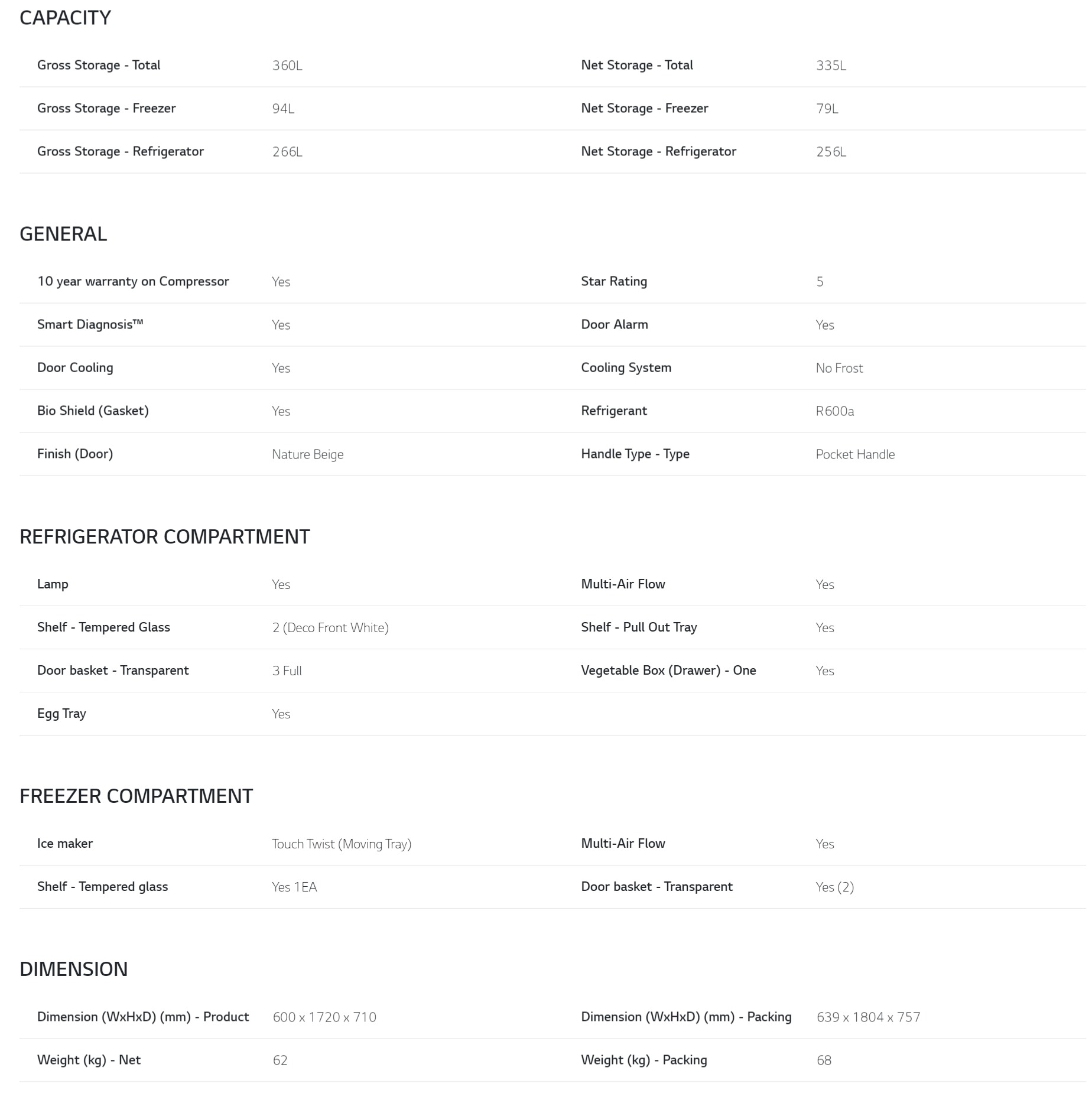 CAPACITY

| | | | |
|---|---|---|---|
| Gross Storage - Total | 360L | Net Storage - Total | 335L |
| Gross Storage - Freezer | 94L | Net Storage - Freezer | 79L |
| Gross Storage - Refrigerator | 266L | Net Storage - Refrigerator | 256L |

GENERAL

| | | | |
|---|---|---|---|
| 10 year warranty on Compressor | Yes | Star Rating | 5 |
| Smart Diagnosis™ | Yes | Door Alarm | Yes |
| Door Cooling | Yes | Cooling System | No Frost |
| Bio Shield (Gasket) | Yes | Refrigerant | R600a |
| Finish (Door) | Nature Beige | Handle Type - Type | Pocket Handle |

REFRIGERATOR COMPARTMENT

| | | | |
|---|---|---|---|
| Lamp | Yes | Multi-Air Flow | Yes |
| Shelf - Tempered Glass | 2 (Deco Front White) | Shelf - Pull Out Tray | Yes |
| Door basket - Transparent | 3 Full | Vegetable Box (Drawer) - One | Yes |
| Egg Tray | Yes | | |

FREEZER COMPARTMENT

| | | | |
|---|---|---|---|
| Ice maker | Touch Twist (Moving Tray) | Multi-Air Flow | Yes |
| Shelf - Tempered glass | Yes 1EA | Door basket - Transparent | Yes (2) |

DIMENSION

| | | | |
|---|---|---|---|
| Dimension (WxHxD) (mm) - Product | 600 x 1720 x 710 | Dimension (WxHxD) (mm) - Packing | 639 x 1804 x 757 |
| Weight (kg) - Net | 62 | Weight (kg) - Packing | 68 |